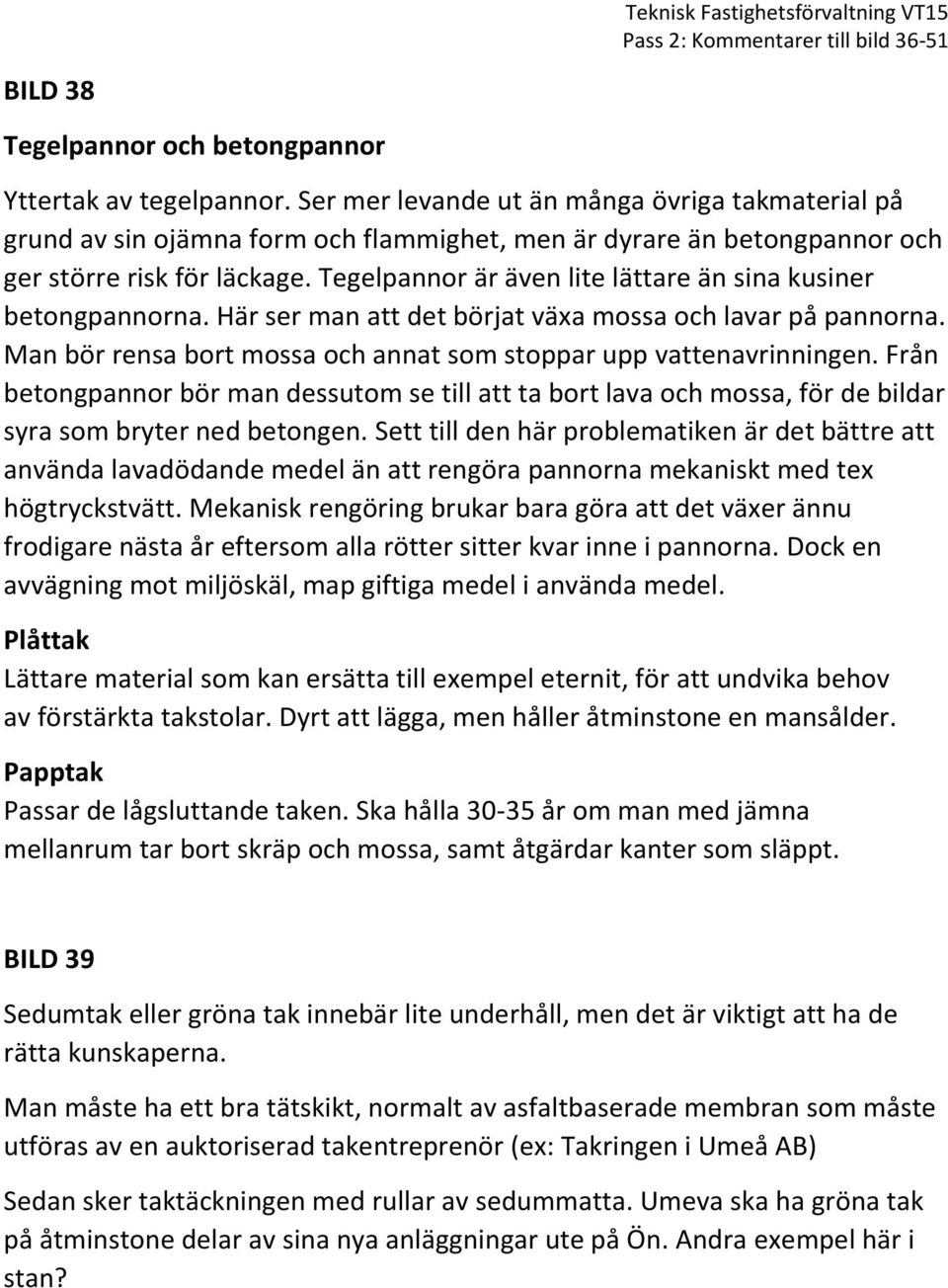 Teknisk Fastighetsförvaltning VT15
Pass 2: Kommentarer till bild 36-51

BILD 38

Tegelpannor och betongpannor

Yttertak av tegelpannor. Ser mer levande ut än många övriga takmaterial på grund av sin ojämna form och flammighet, men är dyrare än betongpannor och ger större risk för läckage. Tegelpannor är även lite lättare än sina kusiner betongpannorna. Här ser man att det börjat växa mossa och lavar på pannorna. Man bör rensa bort mossa och annat som stoppar upp vattenavrinningen. Från betongpannor bör man dessutom se till att ta bort lava och mossa, för de bildar syra som bryter ned betongen. Sett till den här problematiken är det bättre att använda lavadödande medel än att rengöra pannorna mekaniskt med tex högtryckstvätt. Mekanisk rengöring brukar bara göra att det växer ännu frodigare nästa år eftersom alla rötter sitter kvar inne i pannorna. Dock en avvägning mot miljöskäl, map giftiga medel i använda medel.

Plåttak
Lättare material som kan ersätta till exempel eternit, för att undvika behov av förstärkta takstolar. Dyrt att lägga, men håller åtminstone en mansålder.

Papptak
Passar de lågsluttande taken. Ska hålla 30-35 år om man med jämna mellanrum tar bort skräp och mossa, samt åtgärdar kanter som släppt.

BILD 39

Sedumtak eller gröna tak innebär lite underhåll, men det är viktigt att ha de rätta kunskaperna.

Man måste ha ett bra tätskikt, normalt av asfaltbaserade membran som måste utföras av en auktoriserad takentreprenör (ex: Takringen i Umeå AB)

Sedan sker taktäckningen med rullar av sedummatta. Umeva ska ha gröna tak på åtminstone delar av sina nya anläggningar ute på Ön. Andra exempel här i stan?